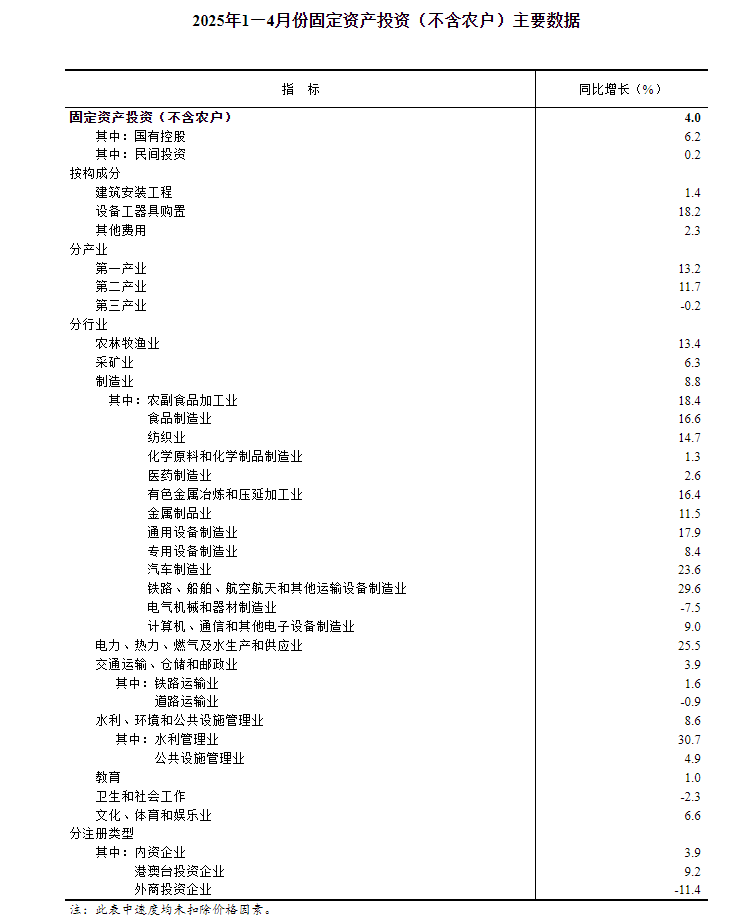 2025年1—4月份固定资产投资（不含农户）主要数据

| 指　标 | 同比增长（%） |
|---|---|
| 固定资产投资（不含农户） | 4.0 |
| 其中：国有控股 | 6.2 |
| 其中：民间投资 | 0.2 |
| 按构成分 | |
| 建筑安装工程 | 1.4 |
| 设备工器具购置 | 18.2 |
| 其他费用 | 2.3 |
| 分产业 | |
| 第一产业 | 13.2 |
| 第二产业 | 11.7 |
| 第三产业 | -0.2 |
| 分行业 | |
| 农林牧渔业 | 13.4 |
| 采矿业 | 6.3 |
| 制造业 | 8.8 |
| 其中：农副食品加工业 | 18.4 |
| 食品制造业 | 16.6 |
| 纺织业 | 14.7 |
| 化学原料和化学制品制造业 | 1.3 |
| 医药制造业 | 2.6 |
| 有色金属冶炼和压延加工业 | 16.4 |
| 金属制品业 | 11.5 |
| 通用设备制造业 | 17.9 |
| 专用设备制造业 | 8.4 |
| 汽车制造业 | 23.6 |
| 铁路、船舶、航空航天和其他运输设备制造业 | 29.6 |
| 电气机械和器材制造业 | -7.5 |
| 计算机、通信和其他电子设备制造业 | 9.0 |
| 电力、热力、燃气及水生产和供应业 | 25.5 |
| 交通运输、仓储和邮政业 | 3.9 |
| 其中：铁路运输业 | 1.6 |
| 道路运输业 | -0.9 |
| 水利、环境和公共设施管理业 | 8.6 |
| 其中：水利管理业 | 30.7 |
| 公共设施管理业 | 4.9 |
| 教育 | 1.0 |
| 卫生和社会工作 | -2.3 |
| 文化、体育和娱乐业 | 6.6 |
| 分注册类型 | |
| 其中：内资企业 | 3.9 |
| 港澳台投资企业 | 9.2 |
| 外商投资企业 | -11.4 |

注：此表中速度均未扣除价格因素。